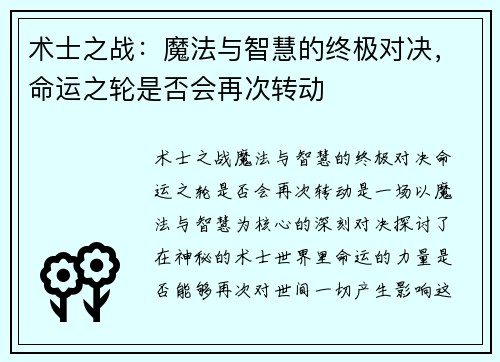 术士之战：魔法与智慧的终极对决，命运之轮是否会再次转动

术士之战魔法与智慧的终极对决命运之轮是否会再次转动是一场以魔法与智慧为核心的深刻对决探讨了在神秘的术士世界里命运的力量是否能够再次对世间一切产生影响这